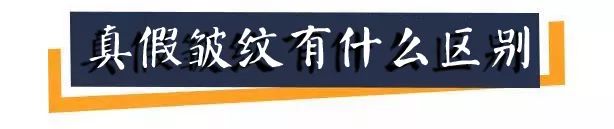 真假皱纹有什么区别